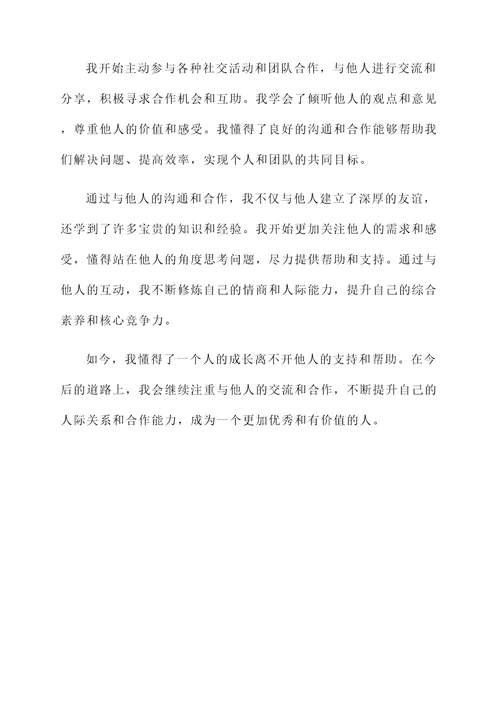 我开始主动参与各种社交活动和团队合作，与他人进行交流和分享，积极寻求合作机会和互助。我学会了倾听他人的观点和意见，尊重他人的价值和感受。我懂得了良好的沟通和合作能够帮助我们解决问题、提高效率，实现个人和团队的共同目标。

通过与他人的沟通和合作，我不仅与他人建立了深厚的友谊，还学到了许多宝贵的知识和经验。我开始更加关注他人的需求和感受，懂得站在他人的角度思考问题，尽力提供帮助和支持。通过与他人的互动，我不断修炼自己的情商和人际能力，提升自己的综合素养和核心竞争力。

如今，我懂得了一个人的成长离不开他人的支持和帮助。在今后的道路上，我会继续注重与他人的交流和合作，不断提升自己的人际关系和合作能力，成为一个更加优秀和有价值的人。